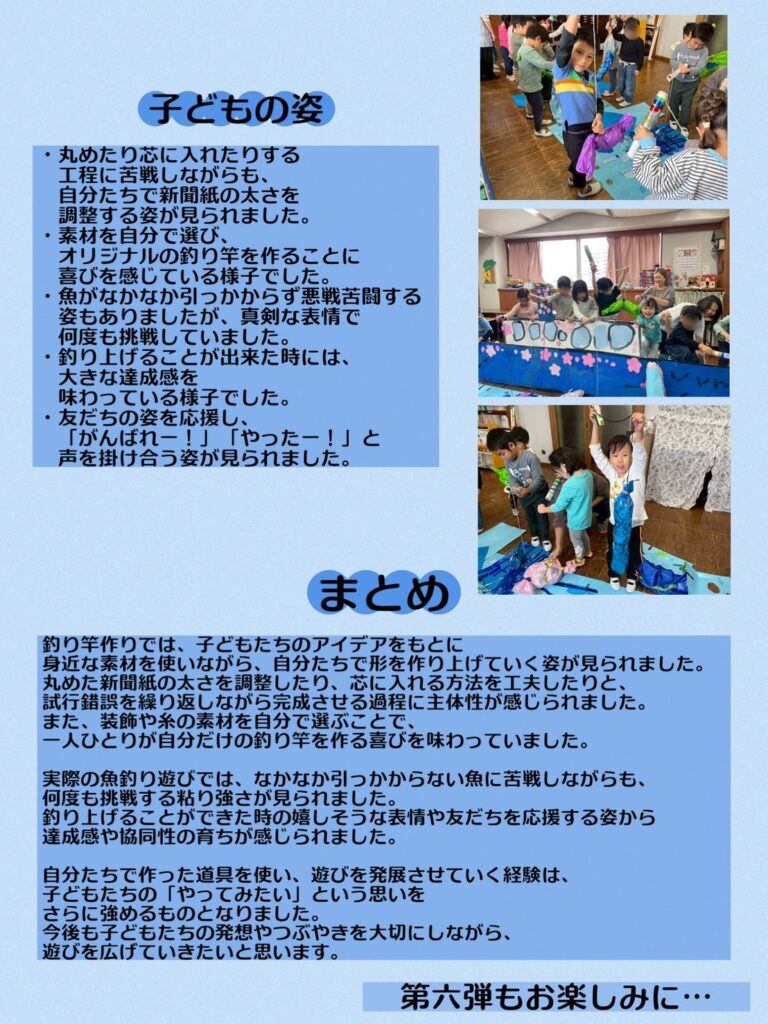 子どもの姿

・丸めたり芯に入れたりする工程に苦戦しながらも、自分たちで新聞紙の太さを調整する姿が見られました。
・素材を自分で選び、オリジナルの釣り竿を作ることに喜びを感じている様子でした。
・魚がなかなか引っかからず悪戦苦闘する姿もありましたが、真剣な表情で何度も挑戦していました。
・釣り上げることが出来た時には、大きな達成感を味わっている様子でした。
・友だちの姿を応援し、「がんばれー！」「やったー！」と声を掛け合う姿が見られました。

まとめ

釣り竿作りでは、子どもたちのアイデアをもとに身近な素材を使いながら、自分たちで形を作り上げていく姿が見られました。丸めた新聞紙の太さを調整したり、芯に入れる方法を工夫したりと、試行錯誤を繰り返しながら完成させる過程に主体性が感じられました。また、装飾や糸の素材を自分で選ぶことで、一人ひとりが自分だけの釣り竿を作る喜びを味わっていました。

実際の魚釣り遊びでは、なかなか引っかからない魚に苦戦しながらも、何度も挑戦する粘り強さが見られました。釣り上げることができた時の嬉しそうな表情や友だちを応援する姿から達成感や協同性の育ちが感じられました。

自分たちで作った道具を使い、遊びを発展させていく経験は、子どもたちの「やってみたい」という思いをさらに強めるものとなりました。今後も子どもたちの発想やつぶやきを大切にしながら、遊びを広げていきたいと思います。

第六弾もお楽しみに…